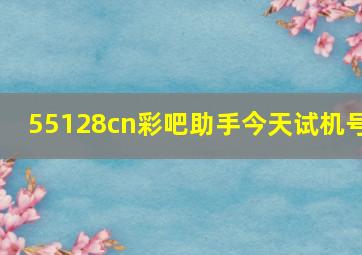 55128cn彩吧助手今天试机号